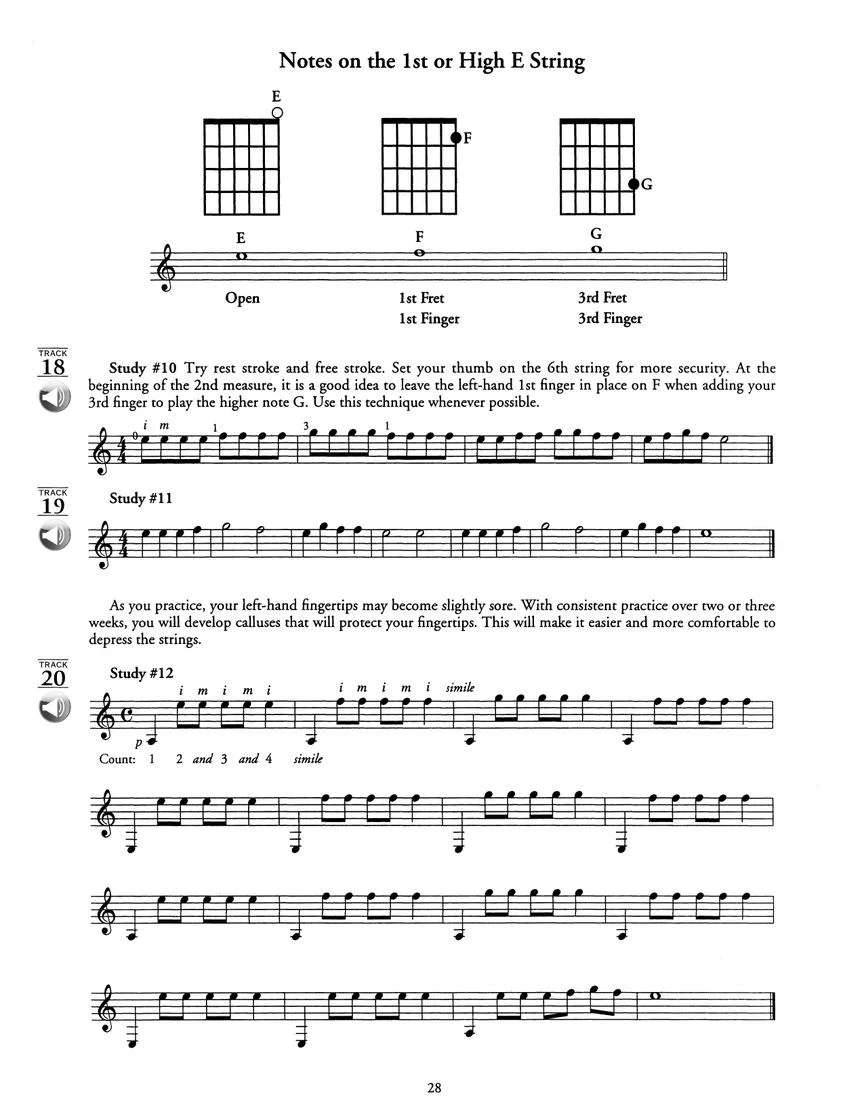 Notes on the 1st or High E String

E

F

G

E

F

G

Open

1st Fret
1st Finger

3rd Fret
3rd Finger

TRACK
18

Study #10 Try rest stroke and free stroke. Set your thumb on the 6th string for more security. At the beginning of the 2nd measure, it is a good idea to leave the left-hand 1st finger in place on F when adding your 3rd finger to play the higher note G. Use this technique whenever possible.

0 i m 1 3 1

TRACK
19

Study #11

As you practice, your left-hand fingertips may become slightly sore. With consistent practice over two or three weeks, you will develop calluses that will protect your fingertips. This will make it easier and more comfortable to depress the strings.

TRACK
20

Study #12

i m i m i i m i m i simile

p

Count: 1 2 and 3 and 4 simile

28